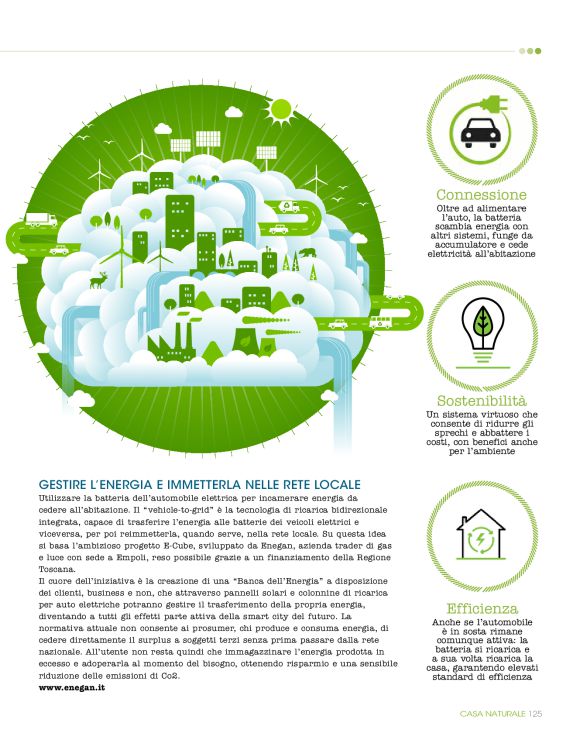 GESTIRE L'ENERGIA E IMMETTERLA NELLE RETE LOCALE

Utilizzare la batteria dell'automobile elettrica per incamerare energia da cedere all'abitazione. Il "vehicle-to-grid" è la tecnologia di ricarica bidirezionale integrata, capace di trasferire l'energia alle batterie dei veicoli elettrici e viceversa, per poi reimmetterla, quando serve, nella rete locale. Su questa idea si basa l'ambizioso progetto E-Cube, sviluppato da Enegan, azienda trader di gas e luce con sede a Empoli, reso possibile grazie a un finanziamento della Regione Toscana.

Il cuore dell'iniziativa è la creazione di una "Banca dell'Energia" a disposizione dei clienti, business e non, che attraverso pannelli solari e colonnine di ricarica per auto elettriche potranno gestire il trasferimento della propria energia, diventando a tutti gli effetti parte attiva della smart city del futuro. La normativa attuale non consente ai prosumer, chi produce e consuma energia, di cedere direttamente il surplus a soggetti terzi senza prima passare dalla rete nazionale. All'utente non resta quindi che immagazzinare l'energia prodotta in eccesso e adoperarla al momento del bisogno, ottenendo risparmio e una sensibile riduzione delle emissioni di Co2.

www.enegan.it

Connessione

Oltre ad alimentare l'auto, la batteria scambia energia con altri sistemi, funge da accumulatore e cede elettricità all'abitazione

Sostenibilità

Un sistema virtuoso che consente di ridurre gli sprechi e abbattere i costi, con benefici anche per l'ambiente

Efficienza

Anche se l'automobile è in sosta rimane comunque attiva: la batteria si ricarica e a sua volta ricarica la casa, garantendo elevati standard di efficienza

CASA NATURALE 125